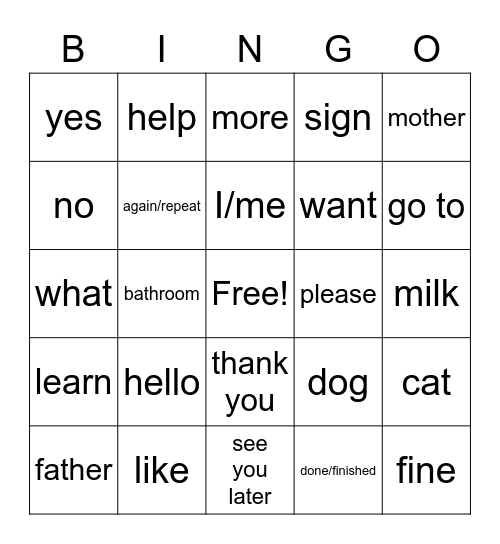 | B | I | N | G | O |
|---|---|---|---|---|
| yes | help | more | sign | mother |
| no | again/repeat | I/me | want | go to |
| what | bathroom | Free! | please | milk |
| learn | hello | thank you | dog | cat |
| father | like | see you later | done/finished | fine |